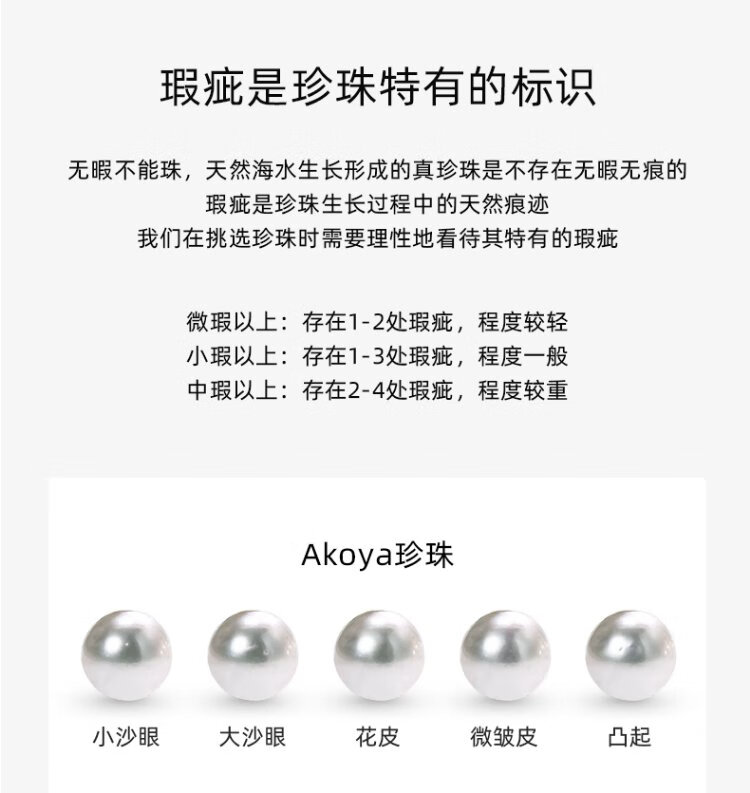 瑕疵是珍珠特有的标识

无暇不能珠，天然海水生长形成的真珍珠是不存在无暇无痕的
瑕疵是珍珠生长过程中的天然痕迹
我们在挑选珍珠时需要理性地看待其特有的瑕疵

微瑕以上：存在1-2处瑕疵，程度较轻
小瑕以上：存在1-3处瑕疵，程度一般
中瑕以上：存在2-4处瑕疵，程度较重

Akoya珍珠

小沙眼 大沙眼 花皮 微皱皮 凸起